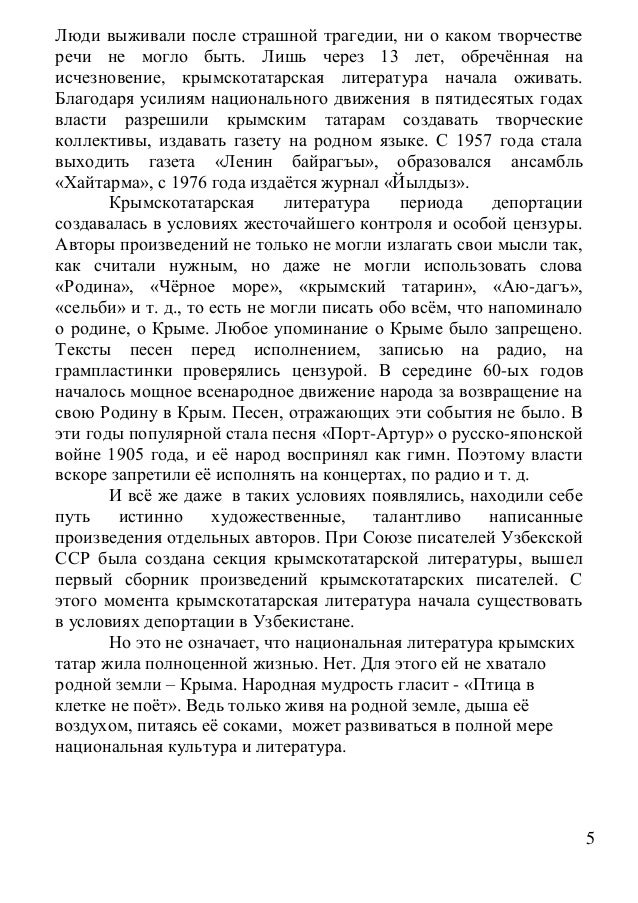 Люди выживали после страшной трагедии, ни о каком творчестве речи не могло быть. Лишь через 13 лет, обречённая на исчезновение, крымскотатарская литература начала оживать. Благодаря усилиям национального движения в пятидесятых годах власти разрешили крымским татарам создавать творческие коллективы, издавать газету на родном языке. С 1957 года стала выходить газета «Ленин байрагъы», образовался ансамбль «Хайтарма», с 1976 года издаётся журнал «Йылдыз».

Крымскотатарская литература периода депортации создавалась в условиях жесточайшего контроля и особой цензуры. Авторы произведений не только не могли излагать свои мысли так, как считали нужным, но даже не могли использовать слова «Родина», «Чёрное море», «крымский татарин», «Аю-дагъ», «сельби» и т. д., то есть не могли писать обо всём, что напоминало о родине, о Крыме. Любое упоминание о Крыме было запрещено. Тексты песен перед исполнением, записью на радио, на грампластинки проверялись цензурой. В середине 60-ых годов началось мощное всенародное движение народа за возвращение на свою Родину в Крым. Песен, отражающих эти события не было. В эти годы популярной стала песня «Порт-Артур» о русско-японской войне 1905 года, и её народ воспринял как гимн. Поэтому власти вскоре запретили её исполнять на концертах, по радио и т. д.

И всё же даже в таких условиях появлялись, находили себе путь истинно художественные, талантливо написанные произведения отдельных авторов. При Союзе писателей Узбекской ССР была создана секция крымскотатарской литературы, вышел первый сборник произведений крымскотатарских писателей. С этого момента крымскотатарская литература начала существовать в условиях депортации в Узбекистане.

Но это не означает, что национальная литература крымских татар жила полноценной жизнью. Нет. Для этого ей не хватало родной земли – Крыма. Народная мудрость гласит - «Птица в клетке не поёт». Ведь только живя на родной земле, дыша её воздухом, питаясь её соками, может развиваться в полной мере национальная культура и литература.

5